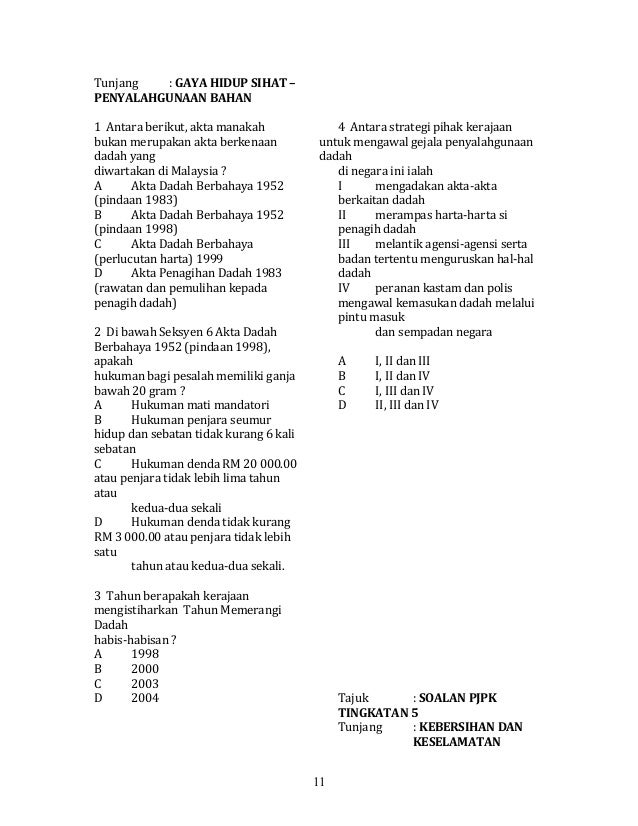 Tunjang : **GAYA HIDUP SIHAT – PENYALAHGUNAAN BAHAN**

1 Antara berikut, akta manakah bukan merupakan akta berkenaan dadah yang diwartakan di Malaysia ?
A Akta Dadah Berbahaya 1952 (pindaan 1983)
B Akta Dadah Berbahaya 1952 (pindaan 1998)
C Akta Dadah Berbahaya (perlucutan harta) 1999
D Akta Penagihan Dadah 1983 (rawatan dan pemulihan kepada penagih dadah)

2 Di bawah Seksyen 6 Akta Dadah Berbahaya 1952 (pindaan 1998), apakah hukuman bagi pesalah memiliki ganja bawah 20 gram ?
A Hukuman mati mandatori
B Hukuman penjara seumur hidup dan sebatan tidak kurang 6 kali sebatan
C Hukuman denda RM 20 000.00 atau penjara tidak lebih lima tahun atau kedua-dua sekali
D Hukuman denda tidak kurang RM 3 000.00 atau penjara tidak lebih satu tahun atau kedua-dua sekali.

3 Tahun berapakah kerajaan mengistiharkan Tahun Memerangi Dadah habis-habisan ?
A 1998
B 2000
C 2003
D 2004

4 Antara strategi pihak kerajaan untuk mengawal gejala penyalahgunaan dadah di negara ini ialah
I mengadakan akta-akta berkaitan dadah
II merampas harta-harta si penagih dadah
III melantik agensi-agensi serta badan tertentu menguruskan hal-hal dadah
IV peranan kastam dan polis mengawal kemasukan dadah melalui pintu masuk dan sempadan negara

A I, II dan III
B I, II dan IV
C I, III dan IV
D II, III dan IV

Tajuk : **SOALAN PJPK TINGKATAN 5**
Tunjang : **KEBERSIHAN DAN KESELAMATAN**

11